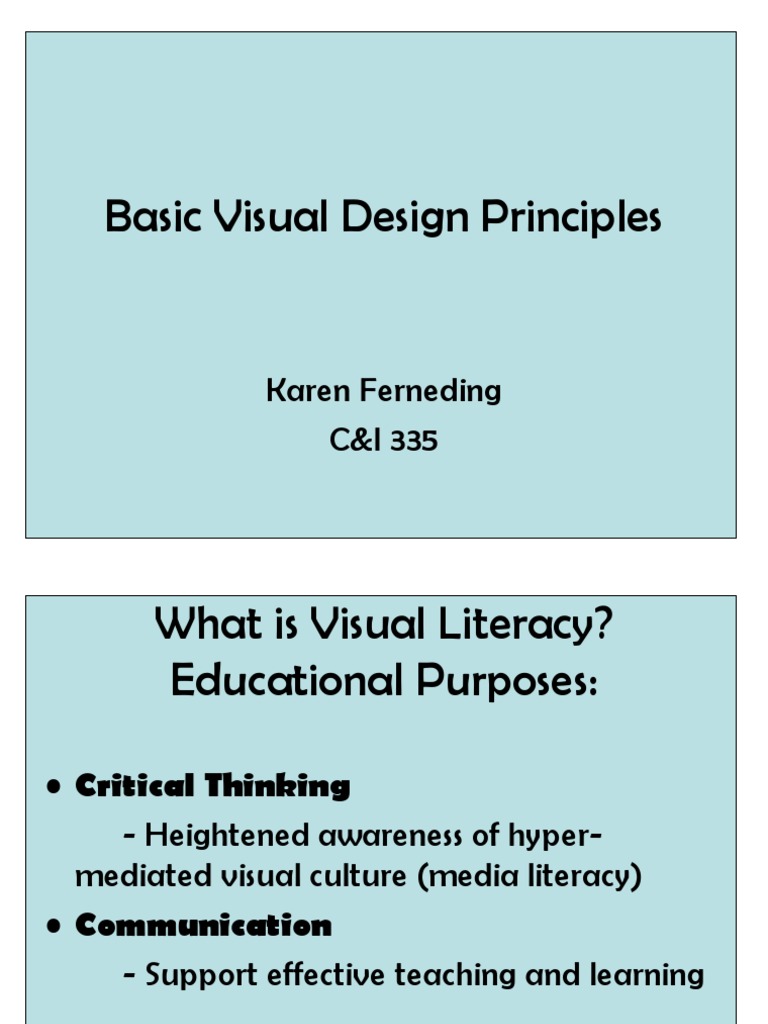 Basic Visual Design Principles

Karen Ferneding
C&I 335

What is Visual Literacy?
Educational Purposes:

• Critical Thinking
- Heightened awareness of hyper-mediated visual culture (media literacy)
• Communication
- Support effective teaching and learning